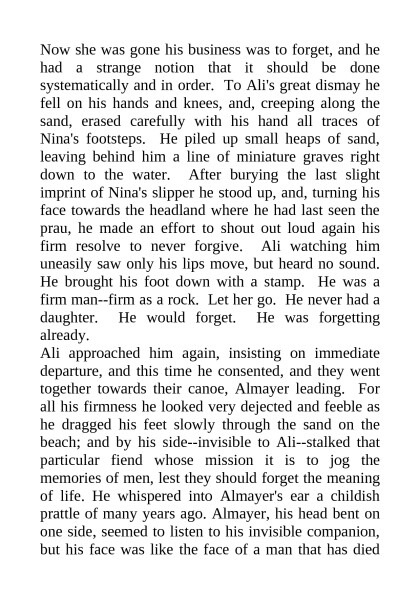 Now she was gone his business was to forget, and he had a strange notion that it should be done systematically and in order. To Ali's great dismay he fell on his hands and knees, and, creeping along the sand, erased carefully with his hand all traces of Nina's footsteps. He piled up small heaps of sand, leaving behind him a line of miniature graves right down to the water. After burying the last slight imprint of Nina's slipper he stood up, and, turning his face towards the headland where he had last seen the prau, he made an effort to shout out loud again his firm resolve to never forgive. Ali watching him uneasily saw only his lips move, but heard no sound. He brought his foot down with a stamp. He was a firm man--firm as a rock. Let her go. He never had a daughter. He would forget. He was forgetting already.
Ali approached him again, insisting on immediate departure, and this time he consented, and they went together towards their canoe, Almayer leading. For all his firmness he looked very dejected and feeble as he dragged his feet slowly through the sand on the beach; and by his side--invisible to Ali--stalked that particular fiend whose mission it is to jog the memories of men, lest they should forget the meaning of life. He whispered into Almayer's ear a childish prattle of many years ago. Almayer, his head bent on one side, seemed to listen to his invisible companion, but his face was like the face of a man that has died